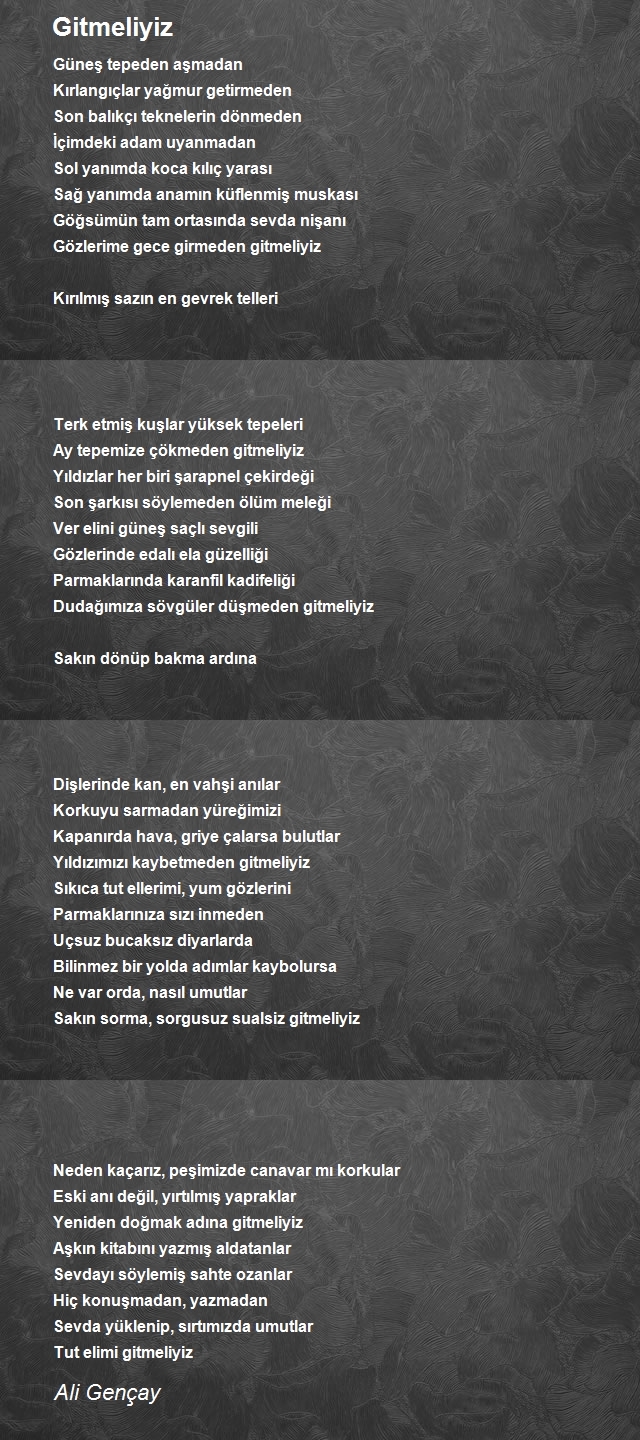 Gitmeliyiz

Güneş tepeden aşmadan
Kırlangıçlar yağmur getirmeden
Son balıkçı teknelerin dönmeden
İçimdeki adam uyanmadan
Sol yanımda koca kılıç yarası
Sağ yanımda anamın küflenmiş muskası
Göğsümün tam ortasında sevda nişanı
Gözlerime gece girmeden gitmeliyiz

Kırılmış sazın en gevrek telleri

Terk etmiş kuşlar yüksek tepeleri
Ay tepemize çökmeden gitmeliyiz
Yıldızlar her biri şarapnel çekirdeği
Son şarkısı söylemeden ölüm meleği
Ver elini güneş saçlı sevgili
Gözlerinde edalı ela güzelliği
Parmaklarında karanfil kadifeliği
Dudağımıza sövgüler düşmeden gitmeliyiz

Sakın dönüp bakma ardına

Dişlerinde kan, en vahşi anılar
Korkuyu sarmadan yüreğimizi
Kapanırda hava, griye çalarsa bulutlar
Yıldızımızı kaybetmeden gitmeliyiz
Sıkıca tut ellerimi, yum gözlerini
Parmaklarınıza sızı inmeden
Uçsuz bucaksız diyarlarda
Bilinmez bir yolda adımlar kaybolursa
Ne var orda, nasıl umutlar
Sakın sorma, sorgusuz sualsiz gitmeliyiz

Neden kaçarız, peşimizde canavar mı korkular
Eski anı değil, yırtılmış yapraklar
Yeniden doğmak adına gitmeliyiz
Aşkın kitabını yazmış aldatanlar
Sevdayı söylemiş sahte ozanlar
Hiç konuşmadan, yazmadan
Sevda yüklenip, sırtımızda umutlar
Tut elimi gitmeliyiz

Ali Gençay